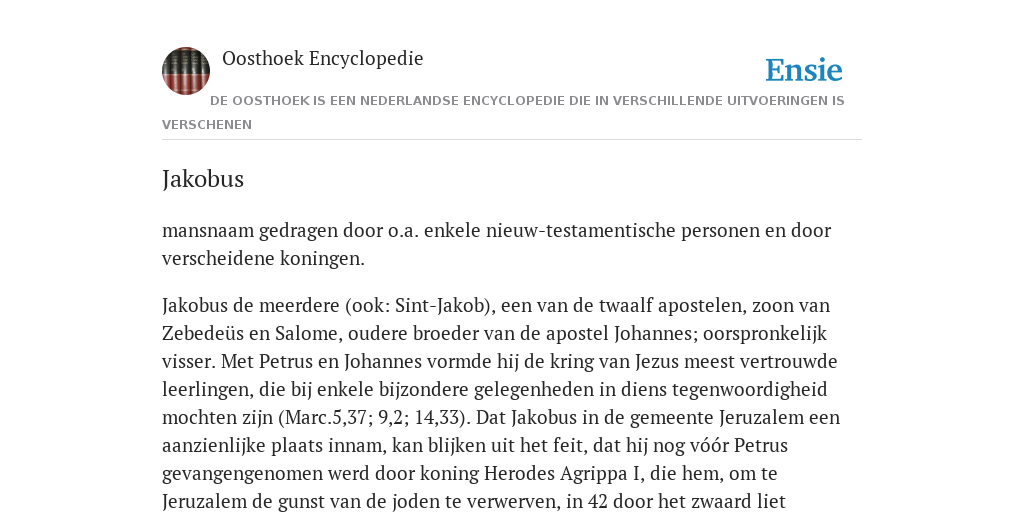 Oosthoek Encyclopedie

Ensie

DE OOSTHOEK IS EEN NEDERLANDSE ENCYCLOPEDIE DIE IN VERSCHILLENDE UITVOERINGEN IS VERSCHENEN

Jakobus

mansnaam gedragen door o.a. enkele nieuw-testamentische personen en door verscheidene koningen.

Jakobus de meerdere (ook: Sint-Jakob), een van de twaalf apostelen, zoon van Zebedeüs en Salome, oudere broeder van de apostel Johannes; oorspronkelijk visser. Met Petrus en Johannes vormde hij de kring van Jezus meest vertrouwde leerlingen, die bij enkele bijzondere gelegenheden in diens tegenwoordigheid mochten zijn (Marc.5,37; 9,2; 14,33). Dat Jakobus in de gemeente Jeruzalem een aanzienlijke plaats innam, kan blijken uit het feit, dat hij nog vóór Petrus gevangengenomen werd door koning Herodes Agrippa I, die hem, om te Jeruzalem de gunst van de joden te verwerven, in 42 door het zwaard liet